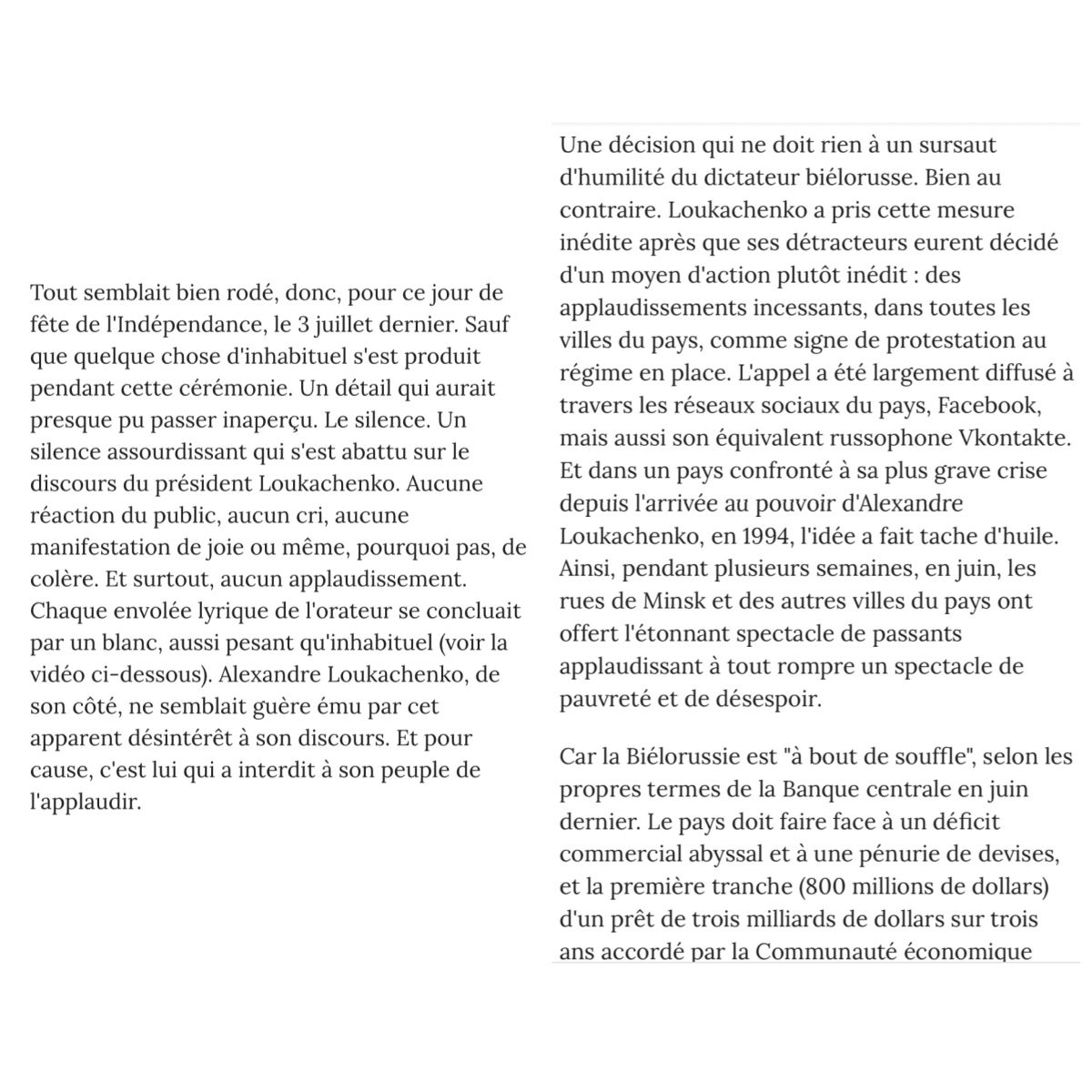 Tout semblait bien rodé, donc, pour ce jour de fête de l'Indépendance, le 3 juillet dernier. Sauf que quelque chose d'inhabituel s'est produit pendant cette cérémonie. Un détail qui aurait presque pu passer inaperçu. Le silence. Un silence assourdissant qui s'est abattu sur le discours du président Loukachenko. Aucune réaction du public, aucun cri, aucune manifestation de joie ou même, pourquoi pas, de colère. Et surtout, aucun applaudissement. Chaque envolée lyrique de l'orateur se concluait par un blanc, aussi pesant qu'inhabituel (voir la vidéo ci-dessous). Alexandre Loukachenko, de son côté, ne semblait guère ému par cet apparent désintérêt à son discours. Et pour cause, c'est lui qui a interdit à son peuple de l'applaudir.

Une décision qui ne doit rien à un sursaut d'humilité du dictateur biélorusse. Bien au contraire. Loukachenko a pris cette mesure inédite après que ses détracteurs eurent décidé d'un moyen d'action plutôt inédit : des applaudissements incessants, dans toutes les villes du pays, comme signe de protestation au régime en place. L'appel a été largement diffusé à travers les réseaux sociaux du pays, Facebook, mais aussi son équivalent russophone Vkontakte. Et dans un pays confronté à sa plus grave crise depuis l'arrivée au pouvoir d'Alexandre Loukachenko, en 1994, l'idée a fait tache d'huile. Ainsi, pendant plusieurs semaines, en juin, les rues de Minsk et des autres villes du pays ont offert l'étonnant spectacle de passants applaudissant à tout rompre un spectacle de pauvreté et de désespoir.

Car la Biélorussie est "à bout de souffle", selon les propres termes de la Banque centrale en juin dernier. Le pays doit faire face à un déficit commercial abyssal et à une pénurie de devises, et la première tranche (800 millions de dollars) d'un prêt de trois milliards de dollars sur trois ans accordé par la Communauté économique